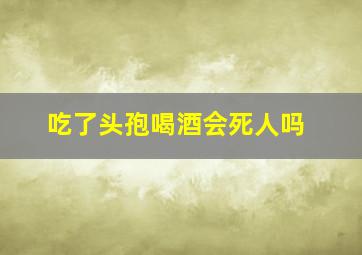 吃了头孢喝酒会死人吗